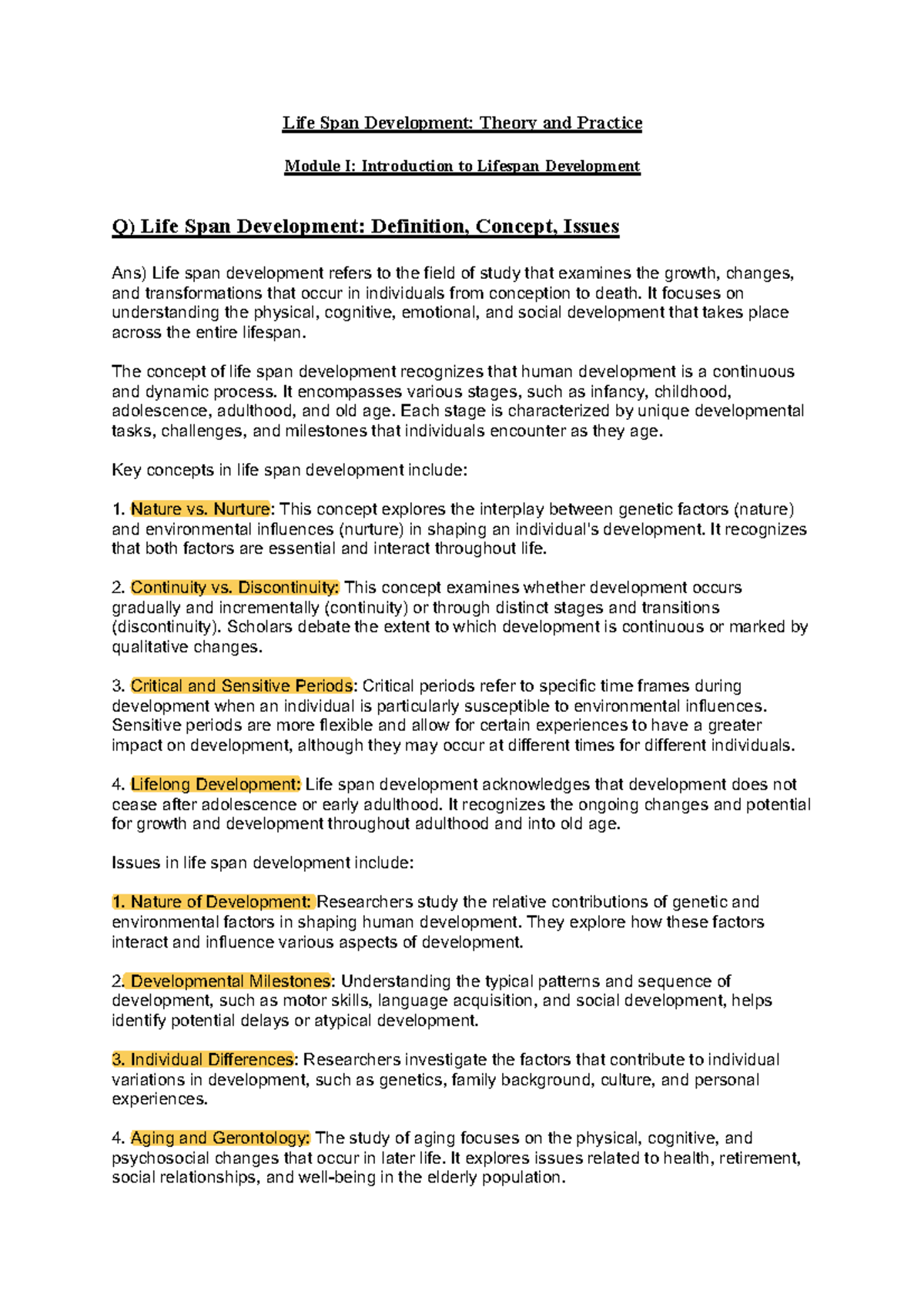 Life Span Development: Theory and Practice

Module I: Introduction to Lifespan Development

Q) Life Span Development: Definition, Concept, Issues

Ans) Life span development refers to the field of study that examines the growth, changes, and transformations that occur in individuals from conception to death. It focuses on understanding the physical, cognitive, emotional, and social development that takes place across the entire lifespan.

The concept of life span development recognizes that human development is a continuous and dynamic process. It encompasses various stages, such as infancy, childhood, adolescence, adulthood, and old age. Each stage is characterized by unique developmental tasks, challenges, and milestones that individuals encounter as they age.

Key concepts in life span development include:

1. Nature vs. Nurture: This concept explores the interplay between genetic factors (nature) and environmental influences (nurture) in shaping an individual's development. It recognizes that both factors are essential and interact throughout life.

2. Continuity vs. Discontinuity: This concept examines whether development occurs gradually and incrementally (continuity) or through distinct stages and transitions (discontinuity). Scholars debate the extent to which development is continuous or marked by qualitative changes.

3. Critical and Sensitive Periods: Critical periods refer to specific time frames during development when an individual is particularly susceptible to environmental influences. Sensitive periods are more flexible and allow for certain experiences to have a greater impact on development, although they may occur at different times for different individuals.

4. Lifelong Development: Life span development acknowledges that development does not cease after adolescence or early adulthood. It recognizes the ongoing changes and potential for growth and development throughout adulthood and into old age.

Issues in life span development include:

1. Nature of Development: Researchers study the relative contributions of genetic and environmental factors in shaping human development. They explore how these factors interact and influence various aspects of development.

2. Developmental Milestones: Understanding the typical patterns and sequence of development, such as motor skills, language acquisition, and social development, helps identify potential delays or atypical development.

3. Individual Differences: Researchers investigate the factors that contribute to individual variations in development, such as genetics, family background, culture, and personal experiences.

4. Aging and Gerontology: The study of aging focuses on the physical, cognitive, and psychosocial changes that occur in later life. It explores issues related to health, retirement, social relationships, and well-being in the elderly population.